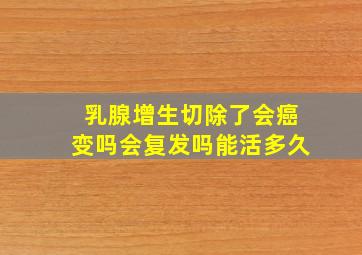 乳腺增生切除了会癌变吗会复发吗能活多久